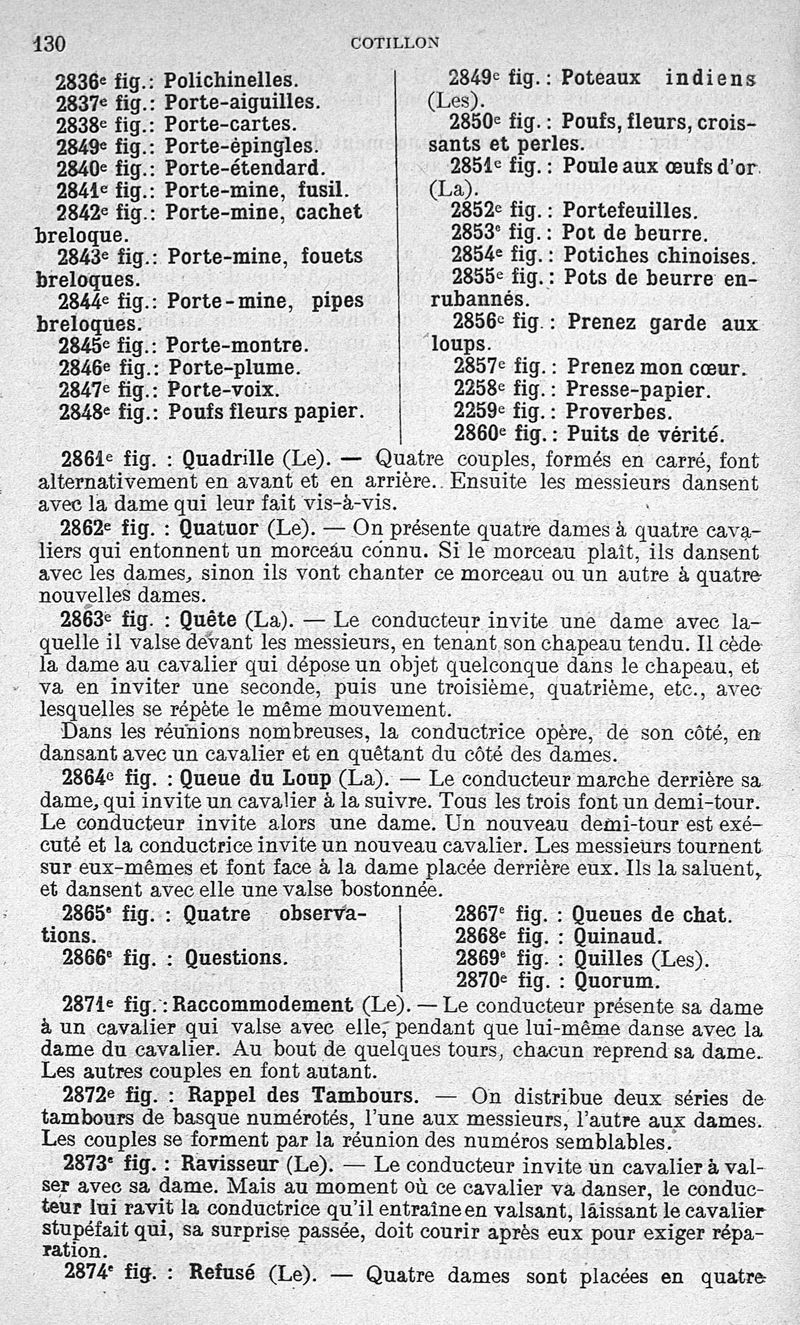 130 COTILLON

2836e fig.: Polichinelles.
2837e fig.: Porte-aiguilles.
2838e fig.: Porte-cartes.
2849e fig.: Porte-épingles.
2840e fig.: Porte-étendard.
2841e fig.: Porte-mine, fusil.
2842e fig.: Porte-mine, cachet breloque.
2843e fig.: Porte-mine, fouets breloques.
2844e fig.: Porte-mine, pipes breloques.
2845e fig.: Porte-montre.
2846e fig.: Porte-plume.
2847e fig.: Porte-voix.
2848e fig.: Poufs fleurs papier.

2849e fig.: Poteaux indiens (Les).
2850e fig.: Poufs, fleurs, croissants et perles.
2851e fig.: Poule aux œufs d'or (La).
2852e fig.: Portefeuilles.
2853e fig.: Pot de beurre.
2854e fig.: Potiches chinoises.
2855e fig.: Pots de beurre enrubannés.
2856e fig.: Prenez garde aux loups.
2857e fig.: Prenez mon cœur.
2258e fig.: Presse-papier.
2259e fig.: Proverbes.
2860e fig.: Puits de vérité.

2861e fig. : Quadrille (Le). — Quatre couples, formés en carré, font alternativement en avant et en arrière. Ensuite les messieurs dansent avec la dame qui leur fait vis-à-vis.

2862e fig. : Quatuor (Le). — On présente quatre dames à quatre cavaliers qui entonnent un morceau connu. Si le morceau plaît, ils dansent avec les dames, sinon ils vont chanter ce morceau ou un autre à quatre nouvelles dames.

2863e fig. : Quête (La). — Le conducteur invite une dame avec laquelle il valse devant les messieurs, en tenant son chapeau tendu. Il cède la dame au cavalier qui dépose un objet quelconque dans le chapeau, et va en inviter une seconde, puis une troisième, quatrième, etc., avec lesquelles se répète le même mouvement.
Dans les réunions nombreuses, la conductrice opère, de son côté, en dansant avec un cavalier et en quêtant du côté des dames.

2864e fig. : Queue du Loup (La). — Le conducteur marche derrière sa dame, qui invite un cavalier à la suivre. Tous les trois font un demi-tour. Le conducteur invite alors une dame. Un nouveau demi-tour est exécuté et la conductrice invite un nouveau cavalier. Les messieurs tournent sur eux-mêmes et font face à la dame placée derrière eux. Ils la saluent, et dansent avec elle une valse bostonnée.

2865e fig. : Quatre observations.
2866e fig. : Questions.

2867e fig. : Queues de chat.
2868e fig. : Quinaud.
2869e fig. : Quilles (Les).
2870e fig. : Quorum.

2871e fig. : Raccommodement (Le). — Le conducteur présente sa dame à un cavalier qui valse avec elle, pendant que lui-même danse avec la dame du cavalier. Au bout de quelques tours, chacun reprend sa dame. Les autres couples en font autant.

2872e fig. : Rappel des Tambours. — On distribue deux séries de tambours de basque numérotés, l'une aux messieurs, l'autre aux dames. Les couples se forment par la réunion des numéros semblables.

2873e fig. : Ravisseur (Le). — Le conducteur invite un cavalier à valser avec sa dame. Mais au moment où ce cavalier va danser, le conducteur lui ravit la conductrice qu'il entraîne en valsant, laissant le cavalier stupéfait qui, sa surprise passée, doit courir après eux pour exiger réparation.

2874e fig. : Refusé (Le). — Quatre dames sont placées en quatre